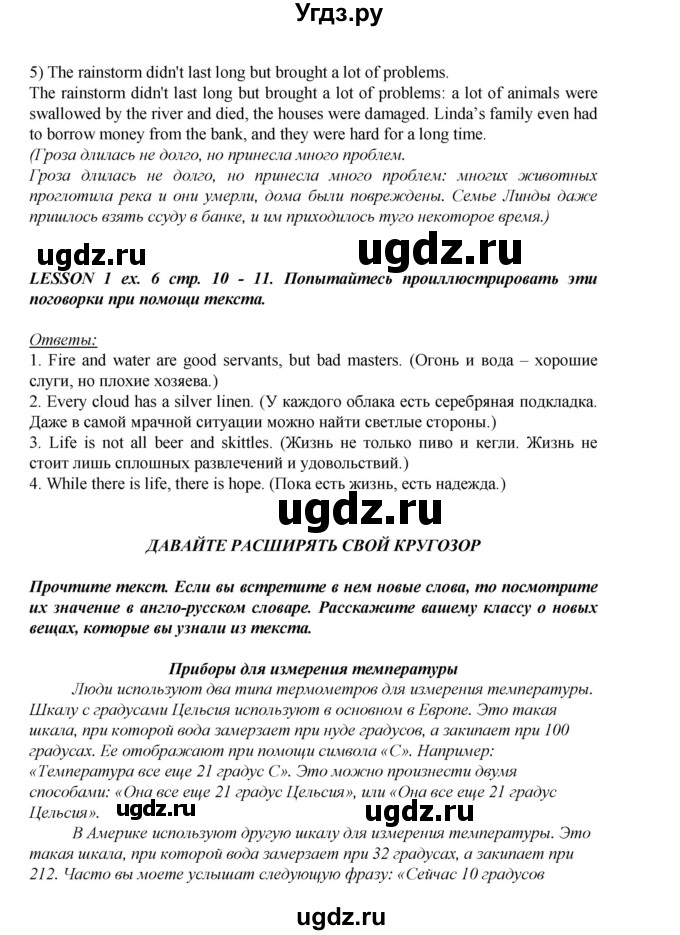 Угдз.ру

5) The rainstorm didn't last long but brought a lot of problems.
The rainstorm didn't last long but brought a lot of problems: a lot of animals were swallowed by the river and died, the houses were damaged. Linda's family even had to borrow money from the bank, and they were hard for a long time.
(Гроза длилась не долго, но принесла много проблем.
Гроза длилась не долго, но принесла много проблем: многих животных проглотила река и они умерли, дома были повреждены. Семье Линды даже пришлось взять ссуду в банке, и им приходилось туго некоторое время.)

ugdz.ru ugdz.ru

LESSON 1 ex. 6 стр. 10 - 11. Попытайтесь проиллюстрировать эти поговорки при помощи текста.

Ответы:
1. Fire and water are good servants, but bad masters. (Огонь и вода – хорошие слуги, но плохие хозяева.)
2. Every cloud has a silver linen. (У каждого облака есть серебряная подкладка. Даже в самой мрачной ситуации можно найти светлые стороны.)
3. Life is not all beer and skittles. (Жизнь не только пиво и кегли. Жизнь не стоит лишь сплошных развлечений и удовольствий.)
4. While there is life, there is hope. (Пока есть жизнь, есть надежда.)

ugdz.ru

ДАВАЙТЕ РАСШИРЯТЬ СВОЙ КРУГОЗОР

Прочтите текст. Если вы встретите в нем новые слова, то посмотрите их значение в англо-русском словаре. Расскажите вашему классу о новых вещах, которые вы узнали из текста.

Приборы для измерения температуры
Люди используют два типа термометров для измерения температуры. Шкалу с градусами Цельсия используют в основном в Европе. Это такая шкала, при которой вода замерзает при нуде градусов, а закипает при 100 градусах. Ее отображают при помощи символа «С». Например: «Температура все еще 21 градус С». Это можно произнести двумя способами: «Она все еще 21 градус Цельсия», или «Она все еще 21 градус Цельсия». ugdz.ru ugdz.ru

В Америке используют другую шкалу для измерения температуры. Это такая шкала, при которой вода замерзает при 32 градусах, а закипает при 212. Часто вы моете услышат следующую фразу: «Сейчас 10 градусов

ugdz.ru